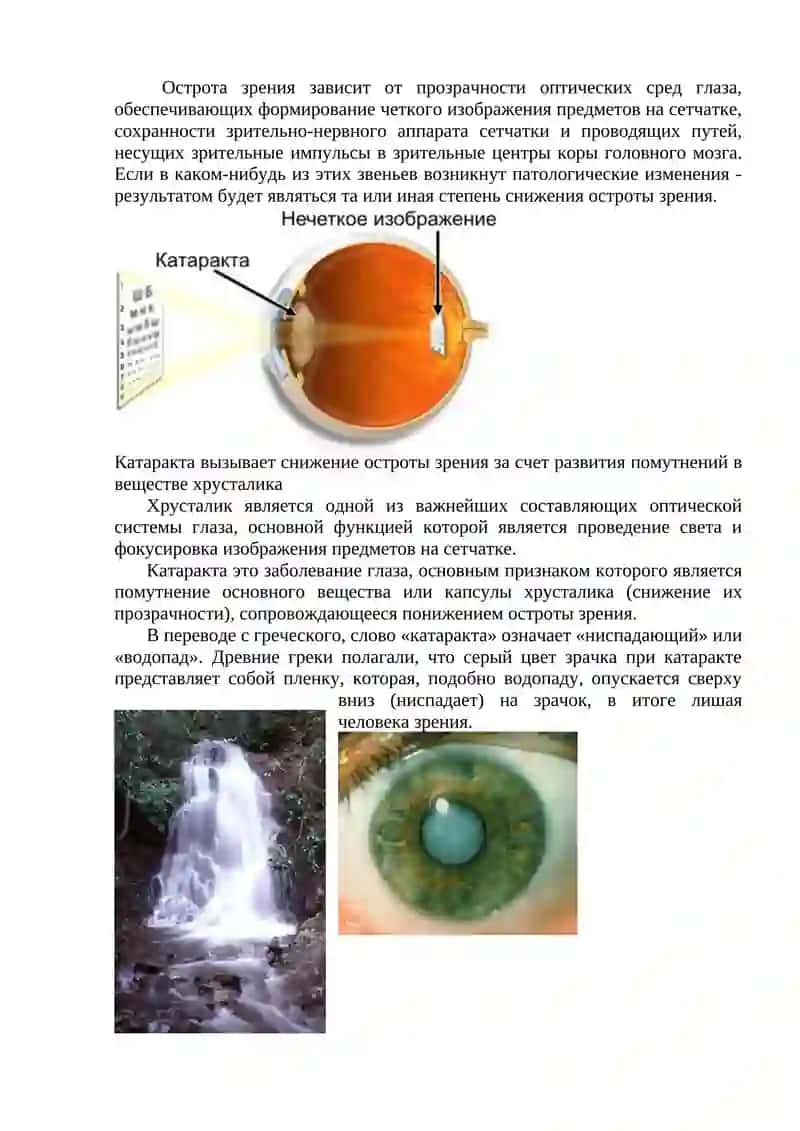 Острота зрения зависит от прозрачности оптических сред глаза, обеспечивающих формирование четкого изображения предметов на сетчатке, сохранности зрительно-нервного аппарата сетчатки и проводящих путей, несущих зрительные импульсы в зрительные центры коры головного мозга. Если в каком-нибудь из этих звеньев возникнут патологические изменения - результатом будет являться та или иная степень снижения остроты зрения.

Нечеткое изображение

Катаракта

Ш Б

Катаракта вызывает снижение остроты зрения за счет развития помутнений в веществе хрусталика

Хрусталик является одной из важнейших составляющих оптической системы глаза, основной функцией которой является проведение света и фокусировка изображения предметов на сетчатке.

Катаракта это заболевание глаза, основным признаком которого является помутнение основного вещества или капсулы хрусталика (снижение их прозрачности), сопровождающееся понижением остроты зрения.

В переводе с греческого, слово «катаракта» означает «ниспадающий» или «водопад». Древние греки полагали, что серый цвет зрачка при катаракте представляет собой пленку, которая, подобно водопаду, опускается сверху вниз (ниспадает) на зрачок, в итоге лишая человека зрения.